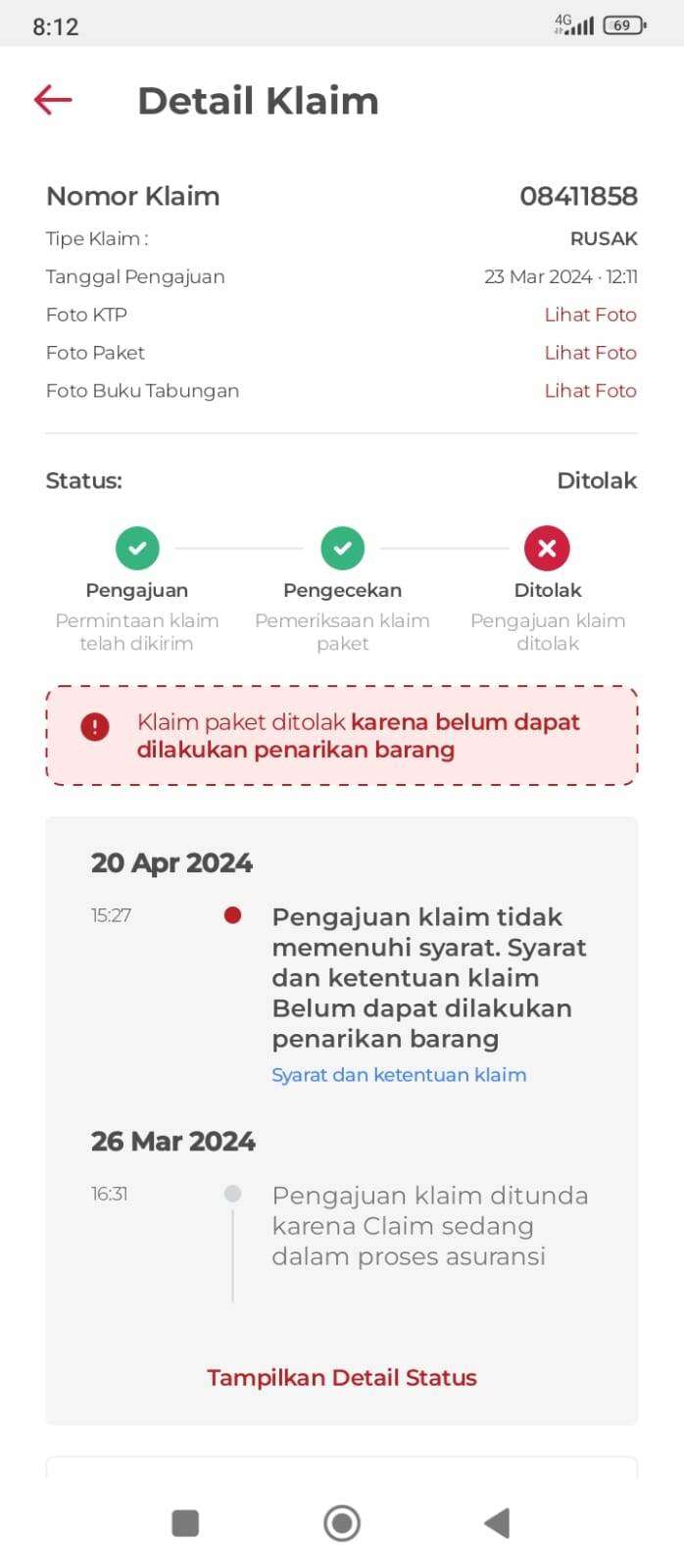 8:12

4G 69

Detail Klaim

Nomor Klaim 08411858
Tipe Klaim : RUSAK
Tanggal Pengajuan 23 Mar 2024 · 12:11
Foto KTP Lihat Foto
Foto Paket Lihat Foto
Foto Buku Tabungan Lihat Foto

Status: Ditolak

Pengajuan
Permintaan klaim telah dikirim

Pengecekan
Pemeriksaan klaim paket

Ditolak
Pengajuan klaim ditolak

Klaim paket ditolak karena belum dapat dilakukan penarikan barang

20 Apr 2024

15:27 Pengajuan klaim tidak memenuhi syarat. Syarat dan ketentuan klaim Belum dapat dilakukan penarikan barang
Syarat dan ketentuan klaim

26 Mar 2024

16:31 Pengajuan klaim ditunda karena Claim sedang dalam proses asuransi

Tampilkan Detail Status